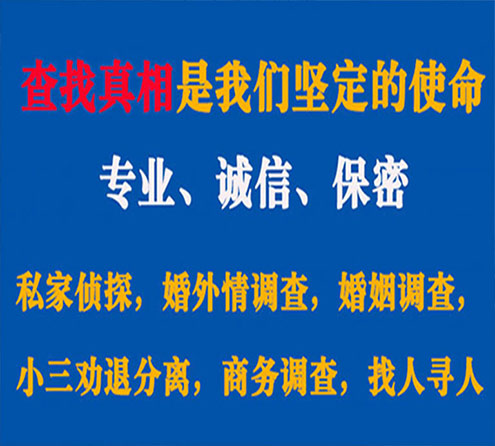 查找真相是我们坚定的使命

专业、诚信、保密

私家侦探，婚外情调查，婚姻调查，

小三劝退分离，商务调查，找人寻人